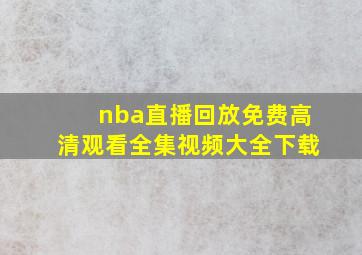 nba直播回放免费高清观看全集视频大全下载